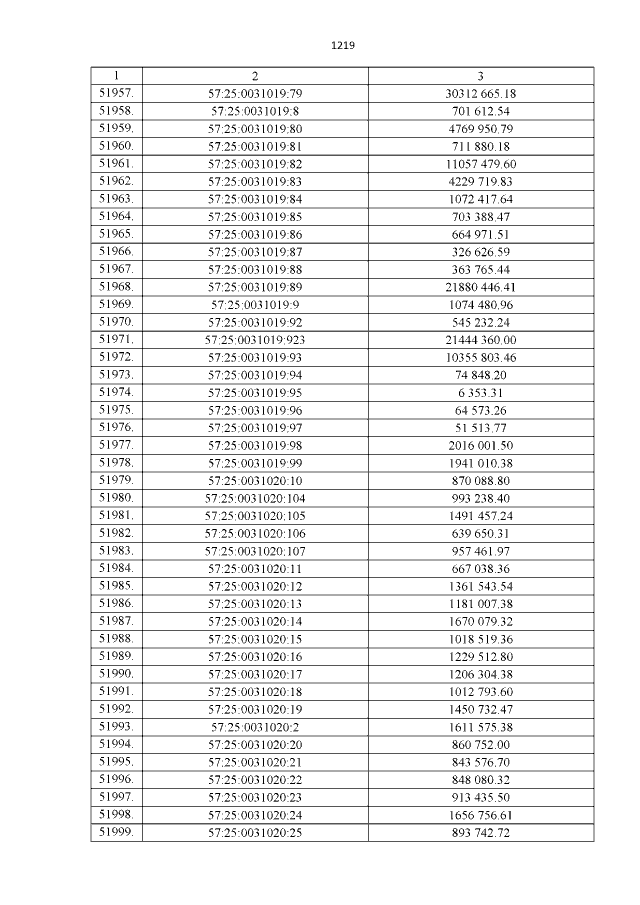 1219

| 1 | 2 | 3 |
|---|---|---|
| 51957. | 57:25:0031019:79 | 30312 665.18 |
| 51958. | 57:25:0031019:8 | 701 612.54 |
| 51959. | 57:25:0031019:80 | 4769 950.79 |
| 51960. | 57:25:0031019:81 | 711 880.18 |
| 51961. | 57:25:0031019:82 | 11057 479.60 |
| 51962. | 57:25:0031019:83 | 4229 719.83 |
| 51963. | 57:25:0031019:84 | 1072 417.64 |
| 51964. | 57:25:0031019:85 | 703 388.47 |
| 51965. | 57:25:0031019:86 | 664 971.51 |
| 51966. | 57:25:0031019:87 | 326 626.59 |
| 51967. | 57:25:0031019:88 | 363 765.44 |
| 51968. | 57:25:0031019:89 | 21880 446.41 |
| 51969. | 57:25:0031019:9 | 1074 480.96 |
| 51970. | 57:25:0031019:92 | 545 232.24 |
| 51971. | 57:25:0031019:923 | 21444 360.00 |
| 51972. | 57:25:0031019:93 | 10355 803.46 |
| 51973. | 57:25:0031019:94 | 74 848.20 |
| 51974. | 57:25:0031019:95 | 6 353.31 |
| 51975. | 57:25:0031019:96 | 64 573.26 |
| 51976. | 57:25:0031019:97 | 51 513.77 |
| 51977. | 57:25:0031019:98 | 2016 001.50 |
| 51978. | 57:25:0031019:99 | 1941 010.38 |
| 51979. | 57:25:0031020:10 | 870 088.80 |
| 51980. | 57:25:0031020:104 | 993 238.40 |
| 51981. | 57:25:0031020:105 | 1491 457.24 |
| 51982. | 57:25:0031020:106 | 639 650.31 |
| 51983. | 57:25:0031020:107 | 957 461.97 |
| 51984. | 57:25:0031020:11 | 667 038.36 |
| 51985. | 57:25:0031020:12 | 1361 543.54 |
| 51986. | 57:25:0031020:13 | 1181 007.38 |
| 51987. | 57:25:0031020:14 | 1670 079.32 |
| 51988. | 57:25:0031020:15 | 1018 519.36 |
| 51989. | 57:25:0031020:16 | 1229 512.80 |
| 51990. | 57:25:0031020:17 | 1206 304.38 |
| 51991. | 57:25:0031020:18 | 1012 793.60 |
| 51992. | 57:25:0031020:19 | 1450 732.47 |
| 51993. | 57:25:0031020:2 | 1611 575.38 |
| 51994. | 57:25:0031020:20 | 860 752.00 |
| 51995. | 57:25:0031020:21 | 843 576.70 |
| 51996. | 57:25:0031020:22 | 848 080.32 |
| 51997. | 57:25:0031020:23 | 913 435.50 |
| 51998. | 57:25:0031020:24 | 1656 756.61 |
| 51999. | 57:25:0031020:25 | 893 742.72 |